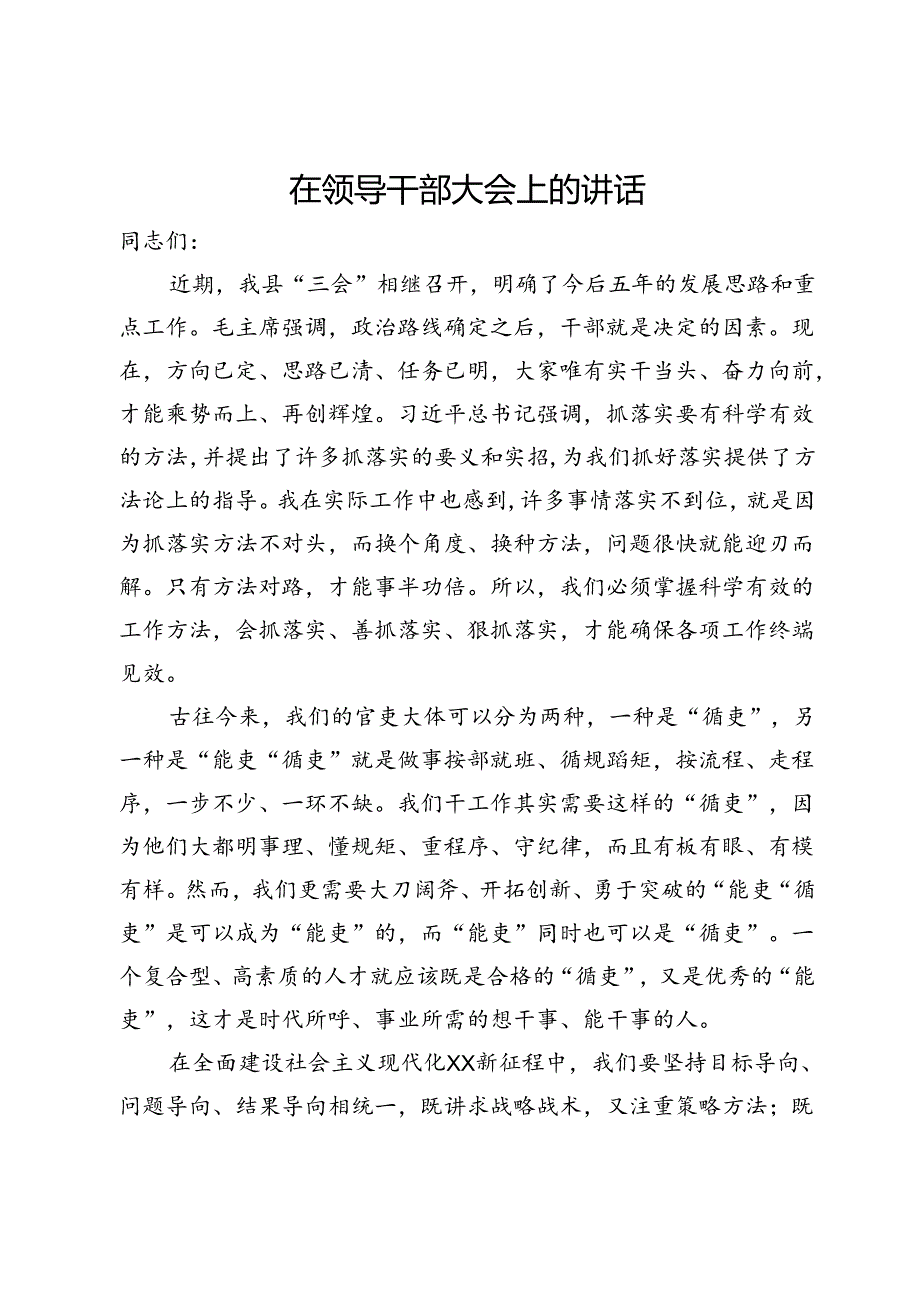 在领导干部大会上的讲话

同志们:

近期，我县“三会”相继召开，明确了今后五年的发展思路和重点工作。毛主席强调，政治路线确定之后，干部就是决定的因素。现在，方向已定、思路已清、任务已明，大家唯有实干当头、奋力向前，才能乘势而上、再创辉煌。习近平总书记强调，抓落实要有科学有效的方法，并提出了许多抓落实的要义和实招，为我们抓好落实提供了方法论上的指导。我在实际工作中也感到，许多事情落实不到位，就是因为抓落实方法不对头，而换个角度、换种方法，问题很快就能迎刃而解。只有方法对路，才能事半功倍。所以，我们必须掌握科学有效的工作方法，会抓落实、善抓落实、狠抓落实，才能确保各项工作终端见效。

古往今来，我们的官吏大体可以分为两种，一种是“循吏”，另一种是“能吏“循吏”就是做事按部就班、循规蹈矩，按流程、走程序，一步不少、一环不缺。我们干工作其实需要这样的“循吏”，因为他们大都明事理、懂规矩、重程序、守纪律，而且有板有眼、有模有样。然而，我们更需要大刀阔斧、开拓创新、勇于突破的“能吏“循吏”是可以成为“能吏”的，而“能吏”同时也可以是“循吏”。一个复合型、高素质的人才就应该既是合格的“循吏”，又是优秀的“能吏”，这才是时代所呼、事业所需的想干事、能干事的人。

在全面建设社会主义现代化XX新征程中，我们要坚持目标导向、问题导向、结果导向相统一，既讲求战略战术，又注重策略方法；既